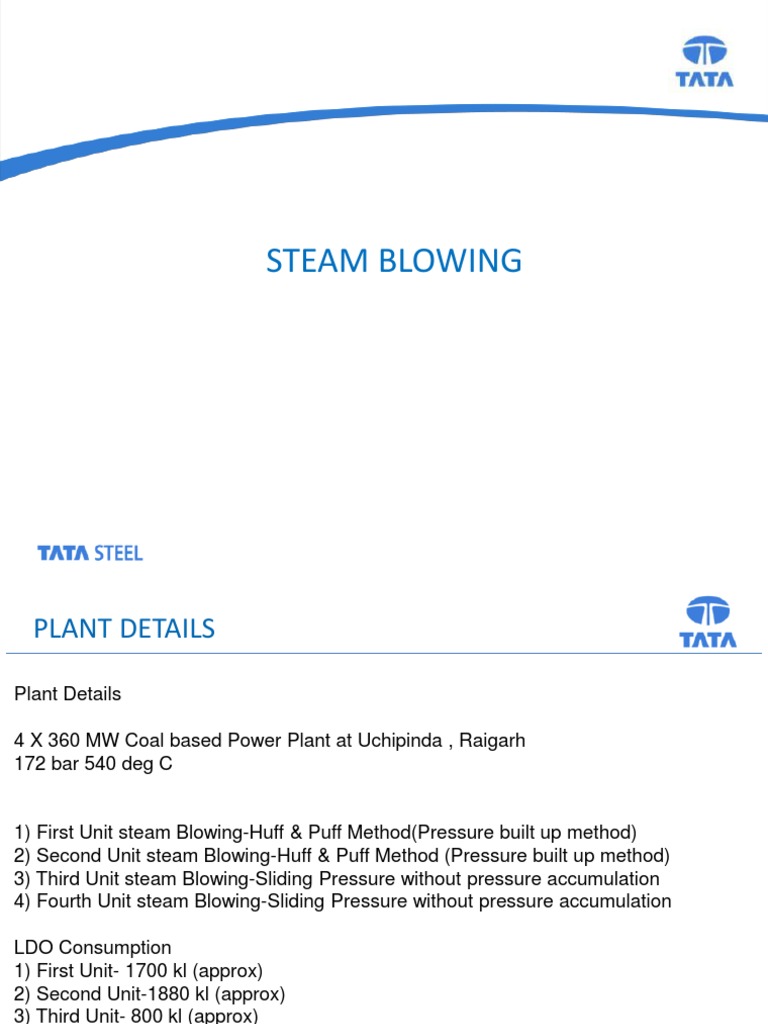 TATA

STEAM BLOWING

TATA STEEL

PLANT DETAILS

TATA

Plant Details

4 X 360 MW Coal based Power Plant at Uchipinda , Raigarh
172 bar 540 deg C

1) First Unit steam Blowing-Huff & Puff Method(Pressure built up method)
2) Second Unit steam Blowing-Huff & Puff Method (Pressure built up method)
3) Third Unit steam Blowing-Sliding Pressure without pressure accumulation
4) Fourth Unit steam Blowing-Sliding Pressure without pressure accumulation

LDO Consumption
1) First Unit- 1700 kl (approx)
2) Second Unit-1880 kl (approx)
3) Third Unit- 800 kl (approx)